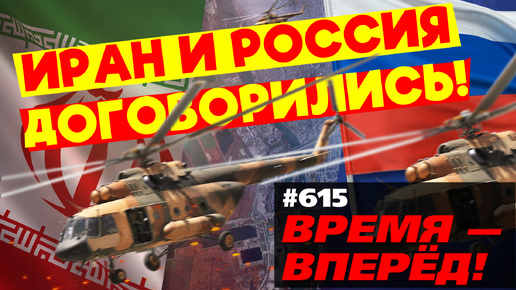 ИРАН И РОССИЯ ДОГОВОРИЛИСЬ!

#615
ВРЕМЯ — ВПЕРЁД!